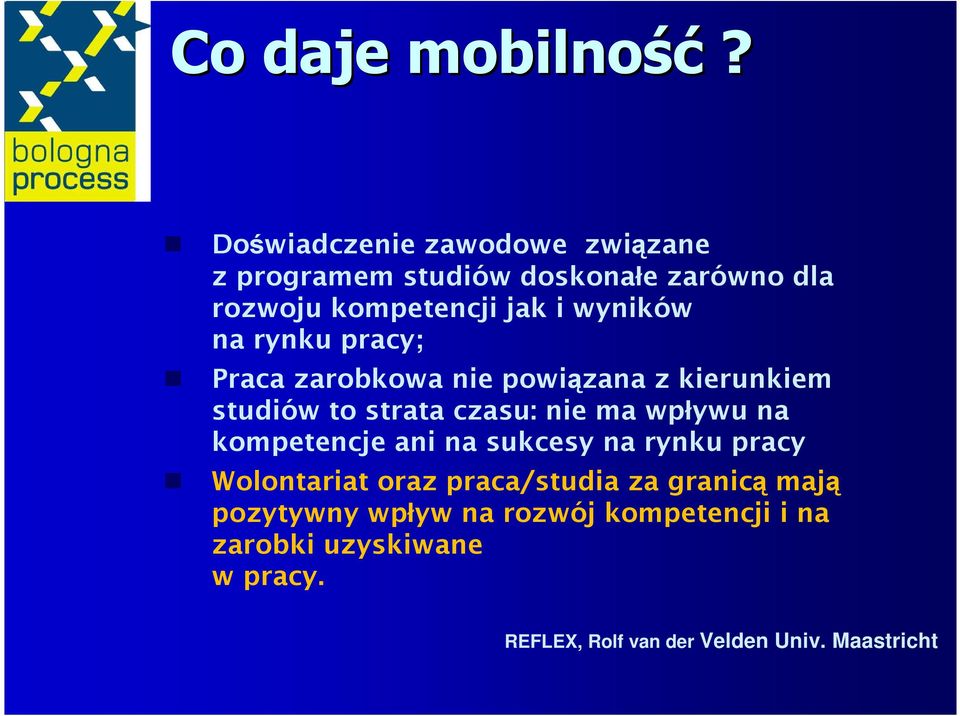 bologna process

Co daje mobilność ?

Doświadczenie zawodowe związane z programem studiów doskonałe zarówno dla rozwoju kompetencji jak i wyników na rynku pracy;

Praca zarobkowa nie powiązana z kierunkiem studiów to strata czasu: nie ma wpływu na kompetencje ani na sukcesy na rynku pracy

Wolontariat oraz praca/studia za granicą mają pozytywny wpływ na rozwój kompetencji i na zarobki uzyskiwane w pracy.

REFLEX, Rolf van der Velden Univ. Maastricht